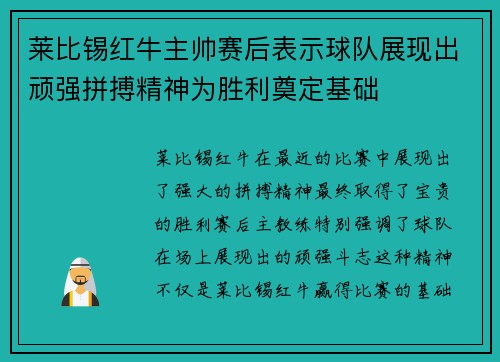 莱比锡红牛主帅赛后表示球队展现出顽强拼搏精神为胜利奠定基础

莱比锡红牛在最近的比赛中展现出了强大的拼搏精神最终取得了宝贵的胜利赛后主教练特别强调了球队在场上展现出的顽强斗志这种精神不仅是莱比锡红牛赢得比赛的基础